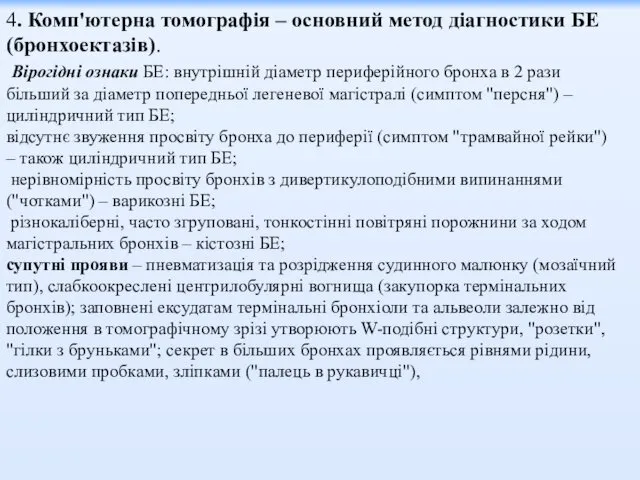 4. Комп'ютерна томографія – основний метод діагностики БЕ (бронхоектазів).

Вірогідні ознаки БЕ: внутрішній діаметр периферійного бронха в 2 рази більший за діаметр попередньої легеневої магістралі (симптом "персня") – циліндричний тип БЕ;
відсутнє звуження просвіту бронха до периферії (симптом "трамвайної рейки") – також циліндричний тип БЕ;
нерівномірність просвіту бронхів з дивертикулоподібними випинаннями ("чотками") – варикозні БЕ;
різнокаліберні, часто згруповані, тонкостінні повітряні порожнини за ходом магістральних бронхів – кістозні БЕ;
супутні прояви – пневматизація та розрідження судинного малюнку (мозаїчний тип), слабкоокреслені центрилобулярні вогнища (закупорка термінальних бронхів); заповнені ексудатам термінальні бронхіоли та альвеоли залежно від положення в томографічному зрізі утворюють W-подібні структури, "розетки", "гілки з бруньками"; секрет в більших бронхах проявляється рівнями рідини, слизовими пробками, зліпками ("палець в рукавичці"),